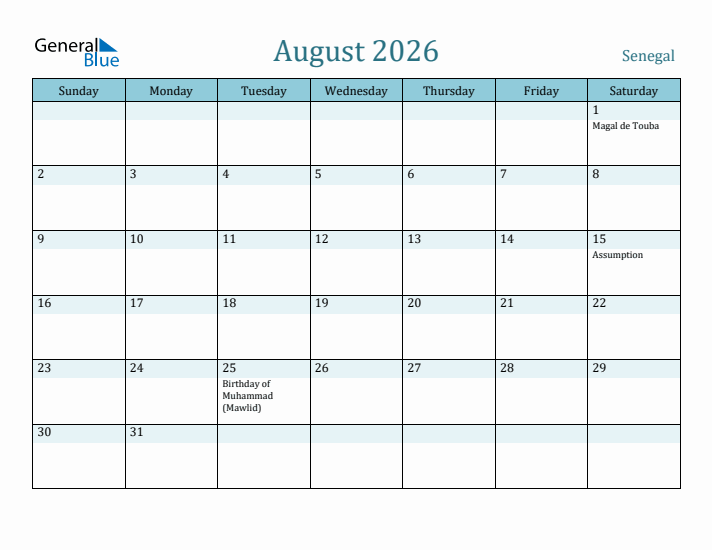 General Blue

August 2026

Senegal

| Sunday | Monday | Tuesday | Wednesday | Thursday | Friday | Saturday |
|---|---|---|---|---|---|---|
| | | | | | | 1 Magal de Touba |
| 2 | 3 | 4 | 5 | 6 | 7 | 8 |
| 9 | 10 | 11 | 12 | 13 | 14 | 15 Assumption |
| 16 | 17 | 18 | 19 | 20 | 21 | 22 |
| 23 | 24 | 25 Birthday of Muhammad (Mawlid) | 26 | 27 | 28 | 29 |
| 30 | 31 | | | | | |